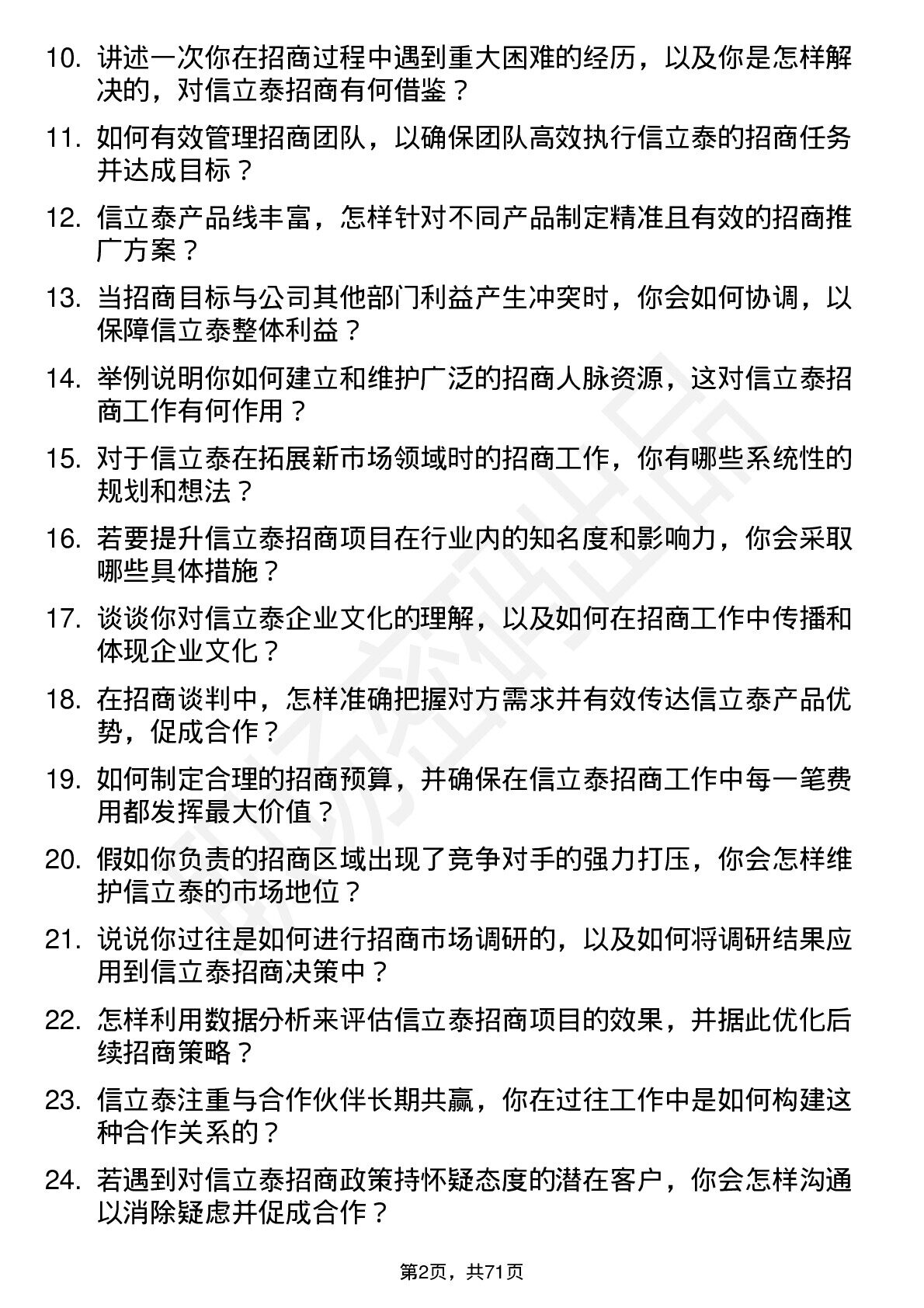 10. 讲述一次你在招商过程中遇到重大困难的经历，以及你是怎样解决的，对信立泰招商有何借鉴？

11. 如何有效管理招商团队，以确保团队高效执行信立泰的招商任务并达成目标？

12. 信立泰产品线丰富，怎样针对不同产品制定精准且有效的招商推广方案？

13. 当招商目标与公司其他部门利益产生冲突时，你会如何协调，以保障信立泰整体利益？

14. 举例说明你如何建立和维护广泛的招商人脉资源，这对信立泰招商工作有何作用？

15. 对于信立泰在拓展新市场领域时的招商工作，你有哪些系统性的规划和想法？

16. 若要提升信立泰招商项目在行业内的知名度和影响力，你会采取哪些具体措施？

17. 谈谈你对信立泰企业文化的理解，以及如何在招商工作中传播和体现企业文化？

18. 在招商谈判中，怎样准确把握对方需求并有效传达信立泰产品优势，促成合作？

19. 如何制定合理的招商预算，并确保在信立泰招商工作中每一笔费用都发挥最大价值？

20. 假如你负责的招商区域出现了竞争对手的强力打压，你会怎样维护信立泰的市场地位？

21. 说说你过往是如何进行招商市场调研的，以及如何将调研结果应用到信立泰招商决策中？

22. 怎样利用数据分析来评估信立泰招商项目的效果，并据此优化后续招商策略？

23. 信立泰注重与合作伙伴长期共赢，你在过往工作中是如何构建这种合作关系的？

24. 若遇到对信立泰招商政策持怀疑态度的潜在客户，你会怎样沟通以消除疑虑并促成合作？

第2页，共71页